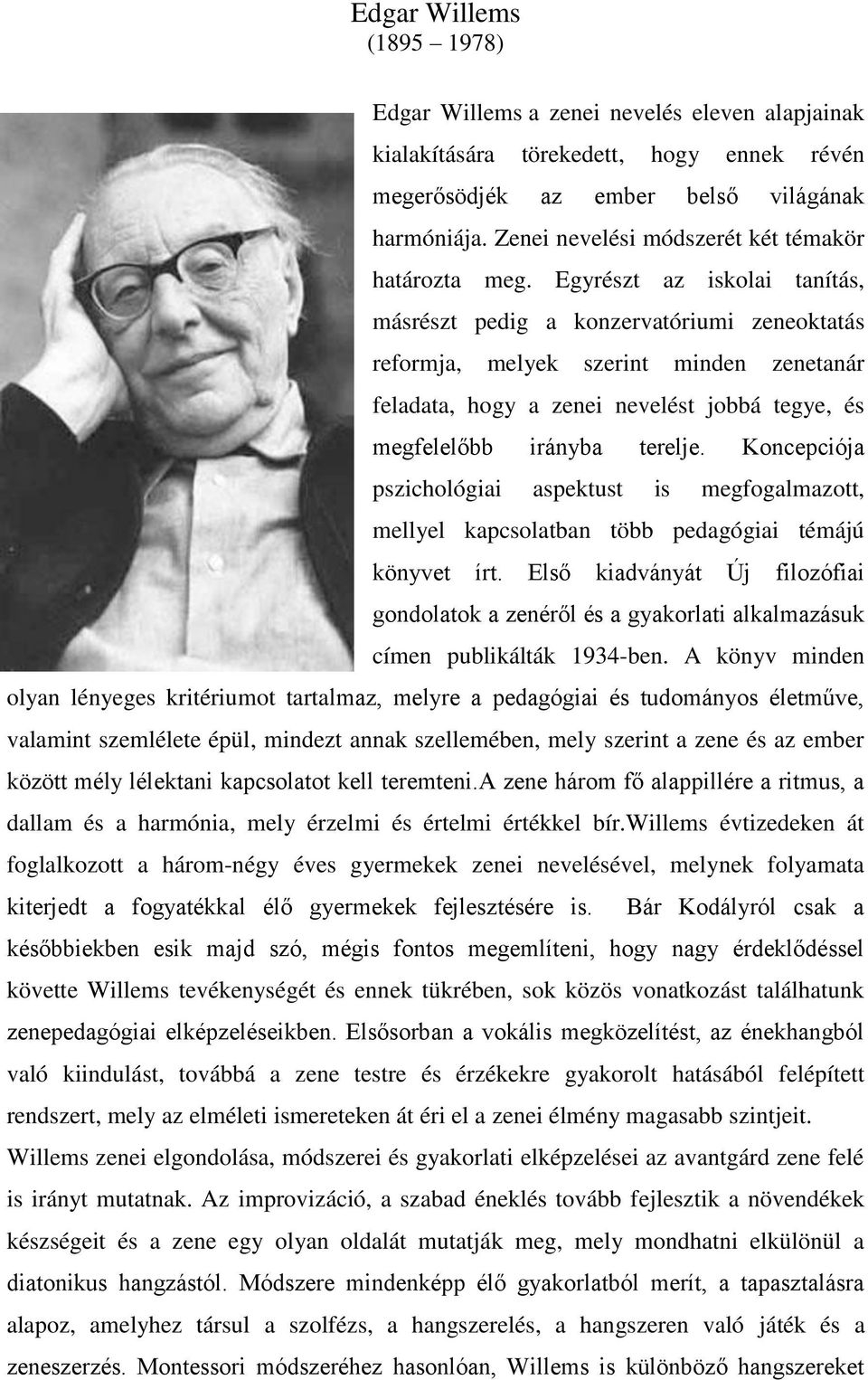 Edgar Willems
(1895 – 1978)

Edgar Willems a zenei nevelés eleven alapjainak kialakítására törekedett, hogy ennek révén megerősödjék az ember belső világának harmóniája. Zenei nevelési módszerét két témakör határozta meg. Egyrészt az iskolai tanítás, másrészt pedig a konzervatóriumi zeneoktatás reformja, melyek szerint minden zenetanár feladata, hogy a zenei nevelést jobbá tegye, és megfelelőbb irányba terelje. Koncepciója pszichológiai aspektust is megfogalmazott, mellyel kapcsolatban több pedagógiai témájú könyvet írt. Első kiadványát Új filozófiai gondolatok a zenéről és a gyakorlati alkalmazásuk címen publikálták 1934-ben. A könyv minden olyan lényeges kritériumot tartalmaz, melyre a pedagógiai és tudományos életműve, valamint szemlélete épül, mindezt annak szellemében, mely szerint a zene és az ember között mély lélektani kapcsolatot kell teremteni.A zene három fő alappillére a ritmus, a dallam és a harmónia, mely érzelmi és értelmi értékkel bír.Willems évtizedeken át foglalkozott a három-négy éves gyermekek zenei nevelésével, melynek folyamata kiterjedt a fogyatékkal élő gyermekek fejlesztésére is. Bár Kodályról csak a későbbiekben esik majd szó, mégis fontos megemlíteni, hogy nagy érdeklődéssel követte Willems tevékenységét és ennek tükrében, sok közös vonatkozást találhatunk zenepedagógiai elképzeléseikben. Elsősorban a vokális megközelítést, az énekhangból való kiindulást, továbbá a zene testre és érzékekre gyakorolt hatásából felépített rendszert, mely az elméleti ismereteken át éri el a zenei élmény magasabb szintjeit. Willems zenei elgondolása, módszerei és gyakorlati elképzelései az avantgárd zene felé is irányt mutatnak. Az improvizáció, a szabad éneklés tovább fejlesztik a növendékek készségeit és a zene egy olyan oldalát mutatják meg, mely mondhatni elkülönül a diatonikus hangzástól. Módszere mindenképp élő gyakorlatból merít, a tapasztalásra alapoz, amelyhez társul a szolfézs, a hangszerelés, a hangszeren való játék és a zeneszerzés. Montessori módszeréhez hasonlóan, Willems is különböző hangszereket